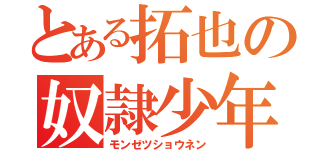 とある拓也の
奴隷少年
モンゼツショウネン